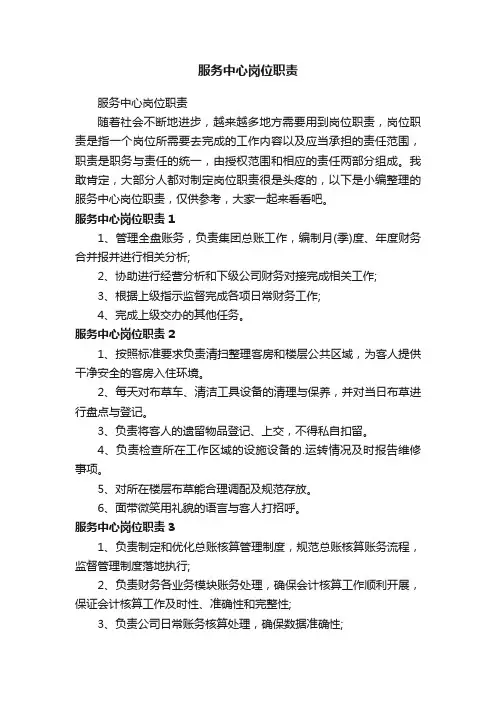 服务中心岗位职责

服务中心岗位职责

随着社会不断地进步，越来越多地方需要用到岗位职责，岗位职责是指一个岗位所需要去完成的工作内容以及应当承担的责任范围，职责是职务与责任的统一，由授权范围和相应的责任两部分组成。我敢肯定，大部分人都对制定岗位职责很是头疼的，以下是小编整理的服务中心岗位职责，仅供参考，大家一起来看看吧。

服务中心岗位职责 1

1、管理全盘账务，负责集团总账工作，编制月(季)度、年度财务合并报并进行相关分析;

2、协助进行经营分析和下级公司财务对接完成相关工作;

3、根据上级指示监督完成各项日常财务工作;

4、完成上级交办的其他任务。

服务中心岗位职责 2

1、按照标准要求负责清扫整理客房和楼层公共区域，为客人提供干净安全的客房入住环境。

2、每天对布草车、清洁工具设备的清理与保养，并对当日布草进行盘点与登记。

3、负责将客人的遗留物品登记、上交，不得私自扣留。

4、负责检查所在工作区域的设施设备的.运转情况及时报告维修事项。

5、对所在楼层布草能合理调配及规范存放。

6、面带微笑用礼貌的语言与客人打招呼。

服务中心岗位职责 3

1、负责制定和优化总账核算管理制度，规范总账核算账务流程，监督管理制度落地执行;

2、负责财务各业务模块账务处理，确保会计核算工作顺利开展，保证会计核算工作及时性、准确性和完整性;

3、负责公司日常账务核算处理，确保数据准确性;